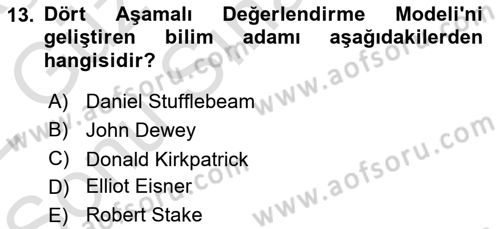 13. Dört Aşamalı Değerlendirme Modeli'ni geliştiren bilim adamı aşağıdakilerden hangisidir?

A) Daniel Stufflebeam
B) John Dewey
C) Donald Kirkpatrick
D) Elliot Eisner
E) Robert Stake

www.aofsoru.com
www.aofsoru.com
www.aofsoru.com
www.aofsoru.com